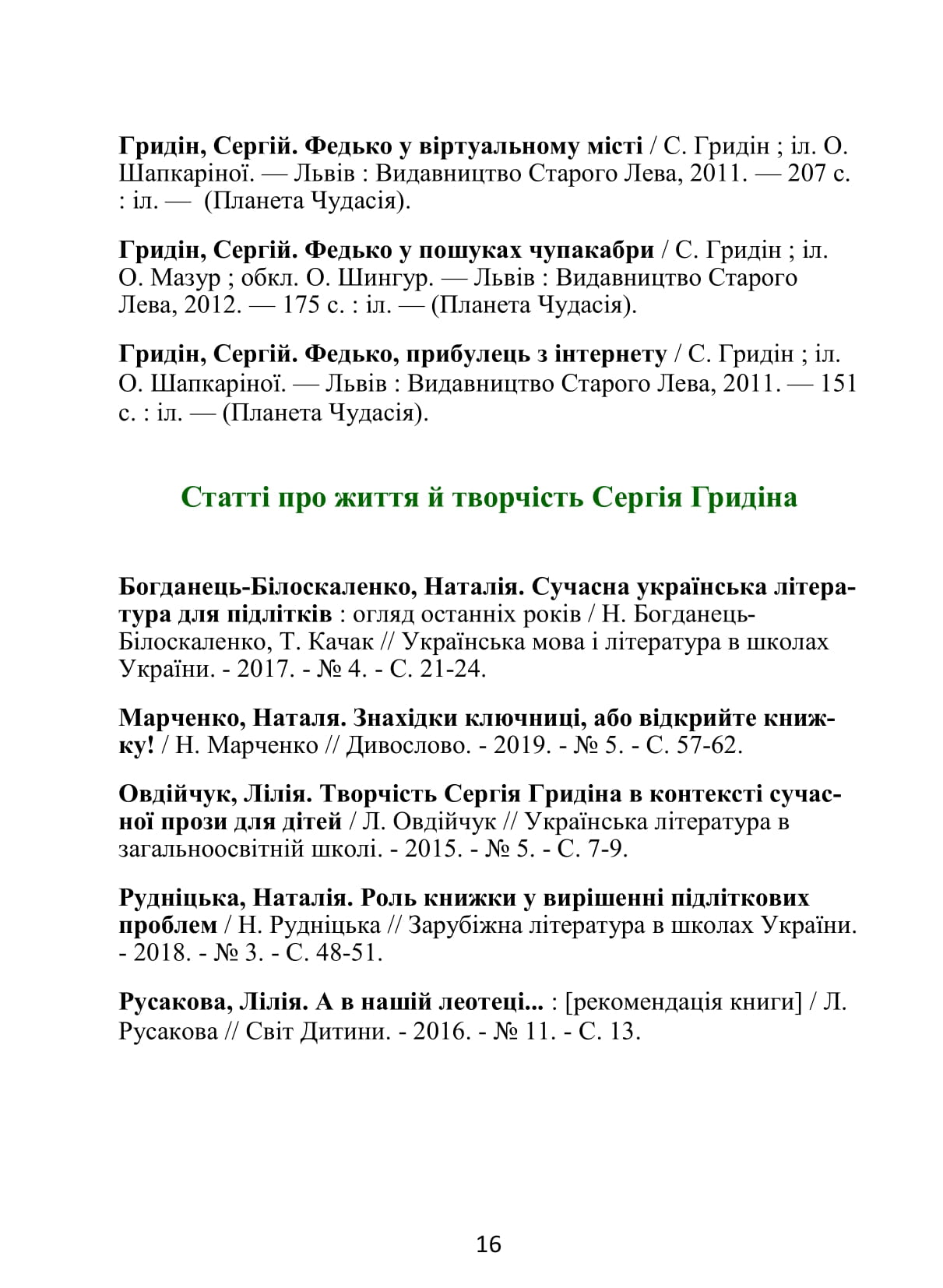 Гридін, Сергій. Федько у віртуальному місті / С. Гридін ; іл. О. Шапкаріної. — Львів : Видавництво Старого Лева, 2011. — 207 с. : іл. — (Планета Чудасія).

Гридін, Сергій. Федько у пошуках чупакабри / С. Гридін ; іл. О. Мазур ; обкл. О. Шингур. — Львів : Видавництво Старого Лева, 2012. — 175 с. : іл. — (Планета Чудасія).

Гридін, Сергій. Федько, прибулець з інтернету / С. Гридін ; іл. О. Шапкаріної. — Львів : Видавництво Старого Лева, 2011. — 151 с. : іл. — (Планета Чудасія).

Статті про життя й творчість Сергія Гридіна

Богданець-Білоскаленко, Наталія. Сучасна українська література для підлітків : огляд останніх років / Н. Богданець-Білоскаленко, Т. Качак // Українська мова і література в школах України. - 2017. - № 4. - С. 21-24.

Марченко, Наталя. Знахідки ключниці, або відкрийте книжку! / Н. Марченко // Дивослово. - 2019. - № 5. - С. 57-62.

Овдійчук, Лілія. Творчість Сергія Гридіна в контексті сучасної прози для дітей / Л. Овдійчук // Українська література в загальноосвітній школі. - 2015. - № 5. - С. 7-9.

Рудніцька, Наталія. Роль книжки у вирішенні підліткових проблем / Н. Рудніцька // Зарубіжна література в школах України. - 2018. - № 3. - С. 48-51.

Русакова, Лілія. А в нашій леотеці... : [рекомендація книги] / Л. Русакова // Світ Дитини. - 2016. - № 11. - С. 13.

16